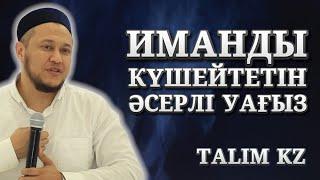 ИМАНДЫ КҮШЕЙТЕТІН ӘСЕРЛІ УАҒЫЗ

TALIM KZ